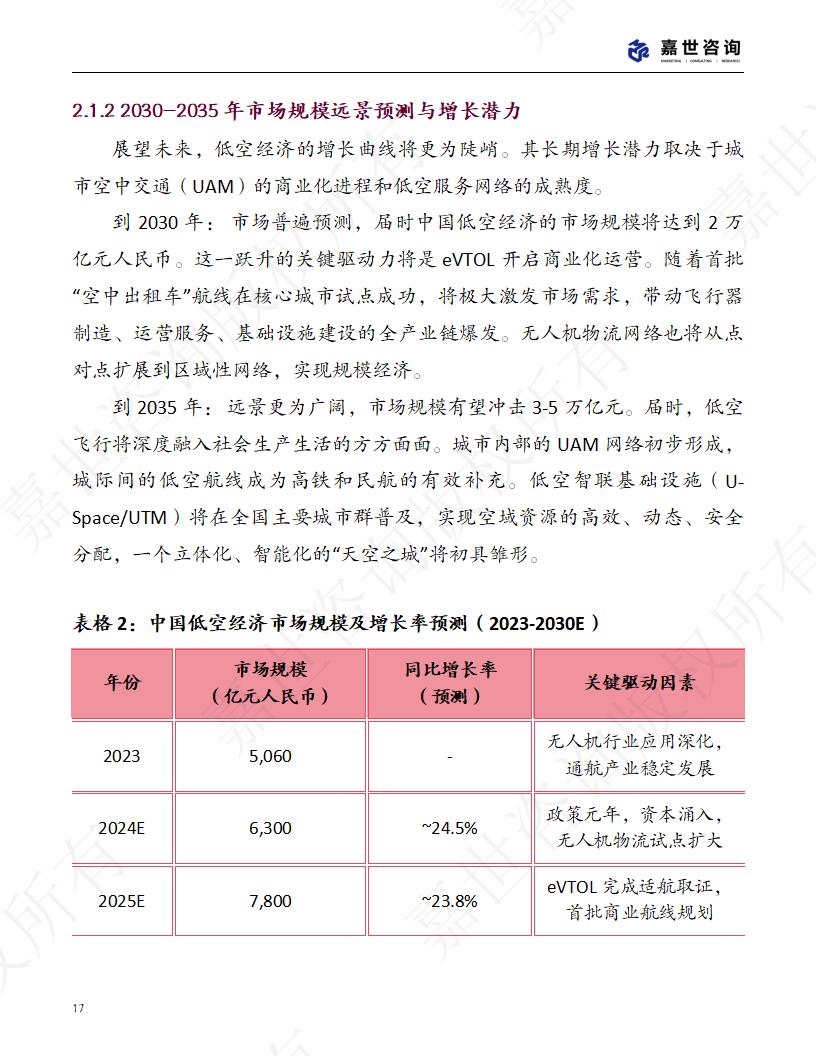 嘉世咨询
MARKETING | CONSULTING | RESEARCH

2.1.2 2030–2035 年市场规模远景预测与增长潜力

展望未来，低空经济的增长曲线将更为陡峭。其长期增长潜力取决于城市空中交通（UAM）的商业化进程和低空服务网络的成熟度。

到 2030 年：市场普遍预测，届时中国低空经济的市场规模将达到 2 万亿元人民币。这一跃升的关键驱动力将是 eVTOL 开启商业化运营。随着首批“空中出租车”航线在核心城市试点成功，将极大激发市场需求，带动飞行器制造、运营服务、基础设施建设的全产业链爆发。无人机物流网络也将从点对点扩展到区域性网络，实现规模经济。

到 2035 年：远景更为广阔，市场规模有望冲击 3-5 万亿元。届时，低空飞行将深度融入社会生产生活的方方面面。城市内部的 UAM 网络初步形成，城际间的低空航线成为高铁和民航的有效补充。低空智联基础设施（U-Space/UTM）将在全国主要城市群普及，实现空域资源的高效、动态、安全分配，一个立体化、智能化的“天空之城”将初具雏形。

表格 2：中国低空经济市场规模及增长率预测（2023-2030E）

| 年份 | 市场规模（亿元人民币） | 同比增长率（预测） | 关键驱动因素 |
|---|---|---|---|
| 2023 | 5,060 | - | 无人机行业应用深化，通航产业稳定发展 |
| 2024E | 6,300 | ~24.5% | 政策元年，资本涌入，无人机物流试点扩大 |
| 2025E | 7,800 | ~23.8% | eVTOL 完成适航取证，首批商业航线规划 |

17